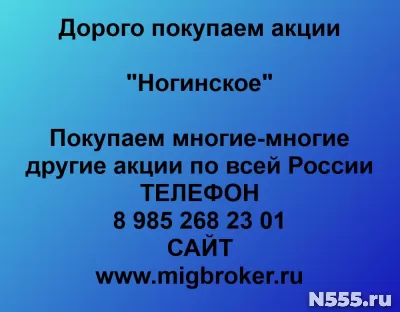 Дорого покупаем акции

"Ногинское"

Покупаем многие-многие другие акции по всей России
ТЕЛЕФОН
8 985 268 23 01
САЙТ
www.migbroker.ru

N555.ru